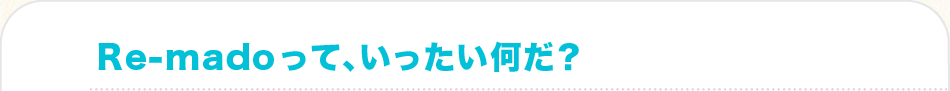 Re-madoって、いったい何だ？